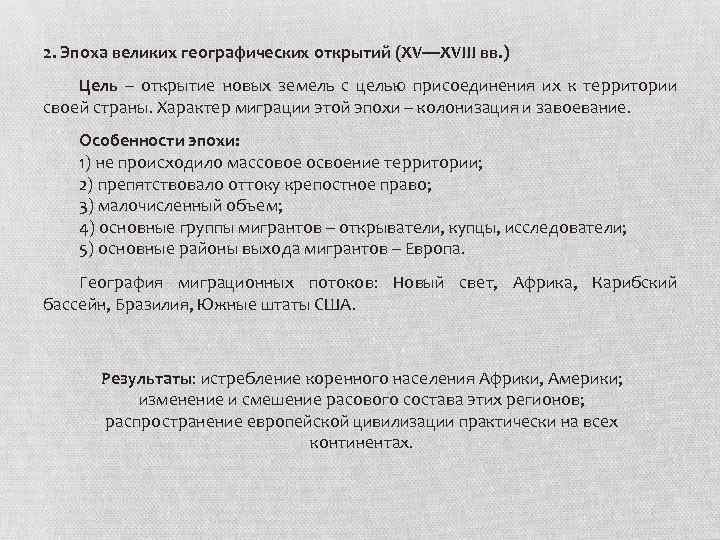 2. Эпоха великих географических открытий (XV—XVIII вв.)

Цель – открытие новых земель с целью присоединения их к территории своей страны. Характер миграции этой эпохи – колонизация и завоевание.

Особенности эпохи:
1) не происходило массовое освоение территории;
2) препятствовало оттоку крепостное право;
3) малочисленный объем;
4) основные группы мигрантов – открыватели, купцы, исследователи;
5) основные районы выхода мигрантов – Европа.

География миграционных потоков: Новый свет, Африка, Карибский бассейн, Бразилия, Южные штаты США.

Результаты: истребление коренного населения Африки, Америки; изменение и смешение расового состава этих регионов; распространение европейской цивилизации практически на всех континентах.